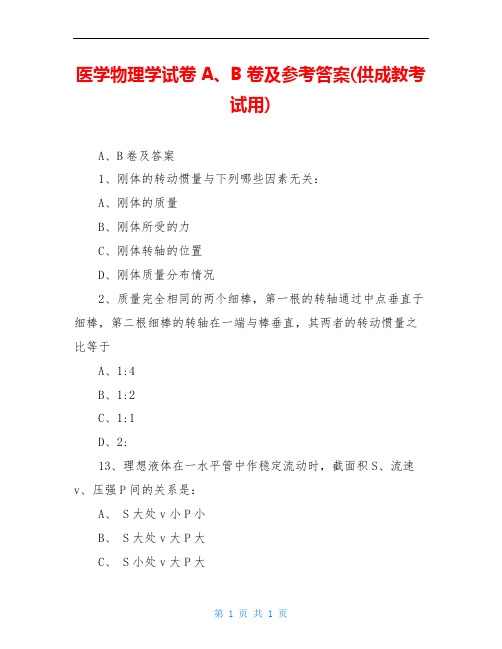 医学物理学试卷 A、B 卷及参考答案(供成教考试用)

A、B 卷及答案

1、刚体的转动惯量与下列哪些因素无关：

A、刚体的质量

B、刚体所受的力

C、刚体转轴的位置

D、刚体质量分布情况

2、质量完全相同的两个细棒，第一根的转轴通过中点垂直于细棒，第二根细棒的转轴在一端与棒垂直，其两者的转动惯量之比等于

A、1:4

B、1:2

C、1:1

D、2:

13、理想液体在一水平管中作稳定流动时，截面积 S、流速 v、压强 P 间的关系是：

A、 S 大处 v 小 P 小

B、 S 大处 v 大 P 大

C、 S 小处 v 大 P 大

第 1 页 共 1 页